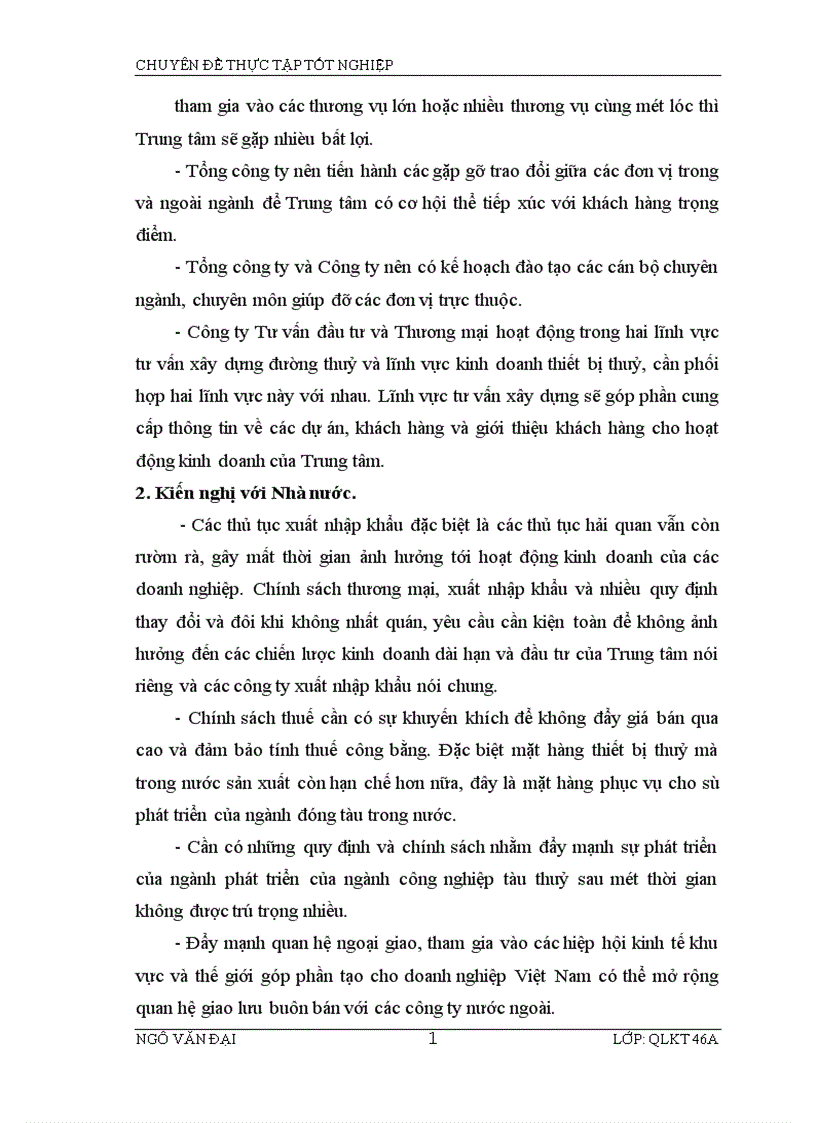 CHUYÊN ĐỀ THỰC TẬP TỐT NGHIỆP

tham gia vào các thương vụ lớn hoặc nhiều thương vụ cùng mét lóc thì Trung tâm sẽ gặp nhiều bất lợi.

- Tổng công ty nên tiến hành các gặp gỡ trao đổi giữa các đơn vị trong và ngoài ngành để Trung tâm có cơ hội thể tiếp xúc với khách hàng trọng điểm.

- Tổng công ty và Công ty nên có kế hoạch đào tạo các cán bộ chuyên ngành, chuyên môn giúp đỡ các đơn vị trực thuộc.

- Công ty Tư vấn đầu tư và Thương mại hoạt động trong hai lĩnh vực tư vấn xây dựng đường thuỷ và lĩnh vực kinh doanh thiết bị thuỷ, cần phối hợp hai lĩnh vực này với nhau. Lĩnh vực tư vấn xây dựng sẽ góp phần cung cấp thông tin về các dự án, khách hàng và giới thiệu khách hàng cho hoạt động kinh doanh của Trung tâm.

2. Kiến nghị với Nhà nước.

- Các thủ tục xuất nhập khẩu đặc biệt là các thủ tục hải quan vẫn còn rườm rà, gây mất thời gian ảnh hưởng tới hoạt động kinh doanh của các doanh nghiệp. Chính sách thương mại, xuất nhập khẩu và nhiều quy định thay đổi và đôi khi không nhất quán, yêu cầu cần kiện toàn để không ảnh hưởng đến các chiến lược kinh doanh dài hạn và đầu tư của Trung tâm nói riêng và các công ty xuất nhập khẩu nói chung.

- Chính sách thuế cần có sự khuyến khích để không đẩy giá bán qua cao và đảm bảo tính thuế công bằng. Đặc biệt mặt hàng thiết bị thuỷ mà trong nước sản xuất còn hạn chế hơn nữa, đây là mặt hàng phục vụ cho sù phát triển của ngành đóng tàu trong nước.

- Cần có những quy định và chính sách nhằm đẩy mạnh sự phát triển của ngành phát triển của ngành công nghiệp tàu thuỷ sau mét thời gian không được trú trọng nhiều.

- Đẩy mạnh quan hệ ngoại giao, tham gia vào các hiệp hội kinh tế khu vực và thế giới góp phần tạo cho doanh nghiệp Việt Nam có thể mở rộng quan hệ giao lưu buôn bán với các công ty nước ngoài.

NGÔ VĂN ĐẠI 1 LỚP: QLKT 46A